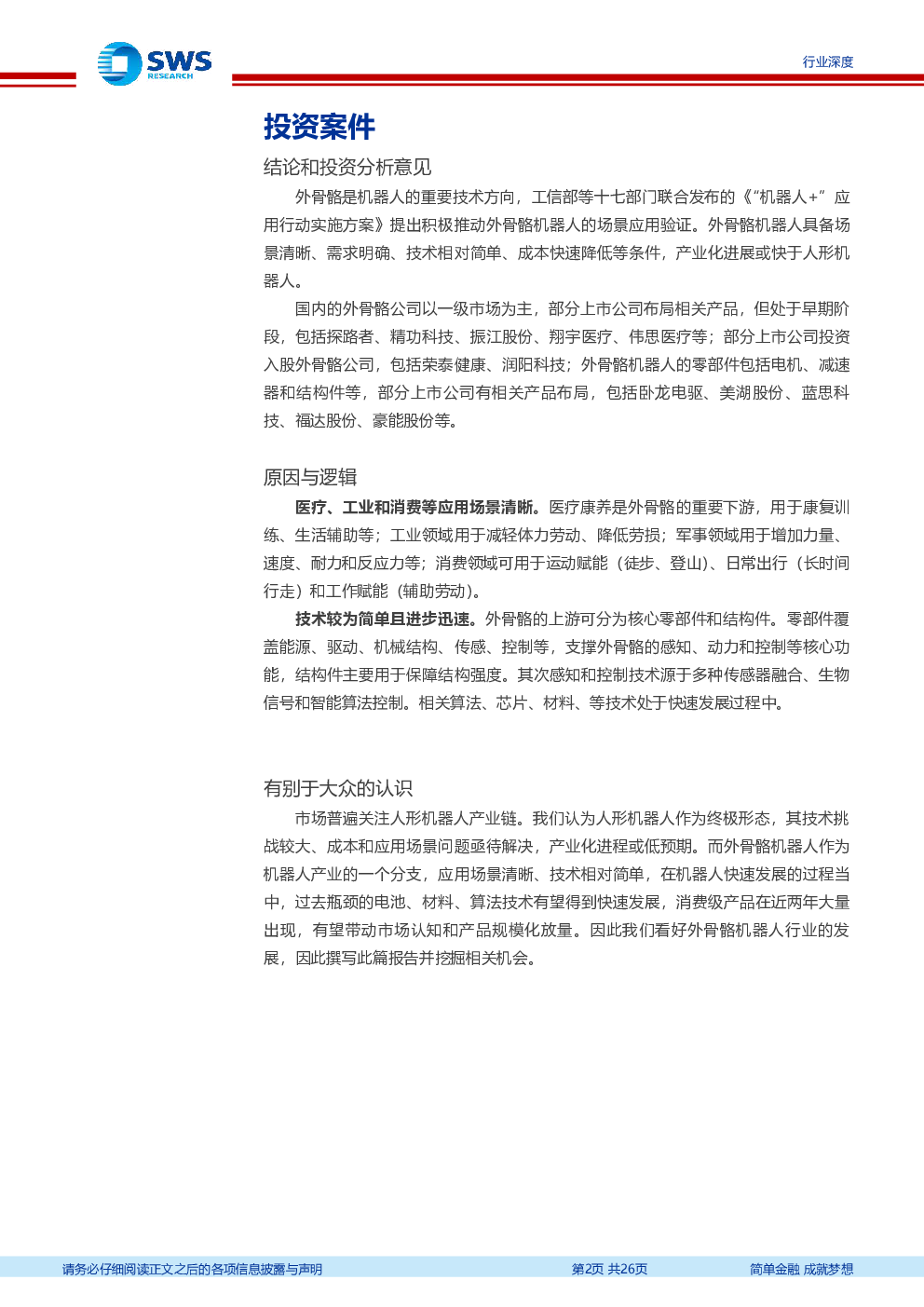 SWS
RESEARCH

行业深度

投资案件

结论和投资分析意见

外骨骼是机器人的重要技术方向，工信部等十七部门联合发布的《“机器人+”应用行动实施方案》提出积极推动外骨骼机器人的场景应用验证。外骨骼机器人具备场景清晰、需求明确、技术相对简单、成本快速降低等条件，产业化进展或快于人形机器人。

国内的外骨骼公司以一级市场为主，部分上市公司布局相关产品，但处于早期阶段，包括探路者、精功科技、振江股份、翔宇医疗、伟思医疗等；部分上市公司投资入股外骨骼公司，包括荣泰健康、润阳科技；外骨骼机器人的零部件包括电机、减速器和结构件等，部分上市公司有相关产品布局，包括卧龙电驱、美湖股份、蓝思科技、福达股份、豪能股份等。

原因与逻辑

医疗、工业和消费等应用场景清晰。医疗康养是外骨骼的重要下游，用于康复训练、生活辅助等；工业领域用于减轻体力劳动、降低劳损；军事领域用于增加力量、速度、耐力和反应力等；消费领域可用于运动赋能（徒步、登山）、日常出行（长时间行走）和工作赋能（辅助劳动）。

技术较为简单且进步迅速。外骨骼的上游可分为核心零部件和结构件。零部件覆盖能源、驱动、机械结构、传感、控制等，支撑外骨骼的感知、动力和控制等核心功能，结构件主要用于保障结构强度。其次感知和控制技术源于多种传感器融合、生物信号和智能算法控制。相关算法、芯片、材料、等技术处于快速发展过程中。

有别于大众的认识

市场普遍关注人形机器人产业链。我们认为人形机器人作为终极形态，其技术挑战较大、成本和应用场景问题亟待解决，产业化进程或低预期。而外骨骼机器人作为机器人产业的一个分支，应用场景清晰、技术相对简单，在机器人快速发展的过程当中，过去瓶颈的电池、材料、算法技术有望得到快速发展，消费级产品在近两年大量出现，有望带动市场认知和产品规模化放量。因此我们看好外骨骼机器人行业的发展，因此撰写此篇报告并挖掘相关机会。

请务必仔细阅读正文之后的各项信息披露与声明

第2页 共26页

简单金融 成就梦想